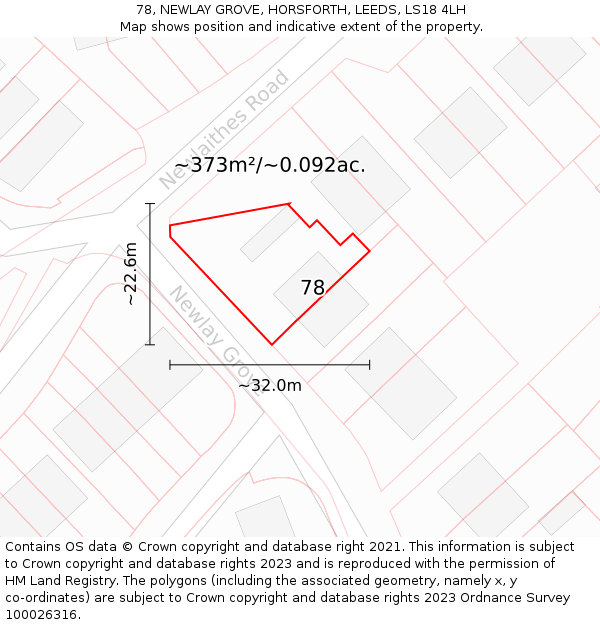 78, NEWLAY GROVE, HORSFORTH, LEEDS, LS18 4LH
Map shows position and indicative extent of the property.

Newlaithes Road

~373m²/~0.092ac.

~22.6m

78

Newlay Grove

~32.0m

Contains OS data © Crown copyright and database right 2021. This information is subject to Crown copyright and database rights 2023 and is reproduced with the permission of HM Land Registry. The polygons (including the associated geometry, namely x, y co-ordinates) are subject to Crown copyright and database rights 2023 Ordnance Survey 100026316.